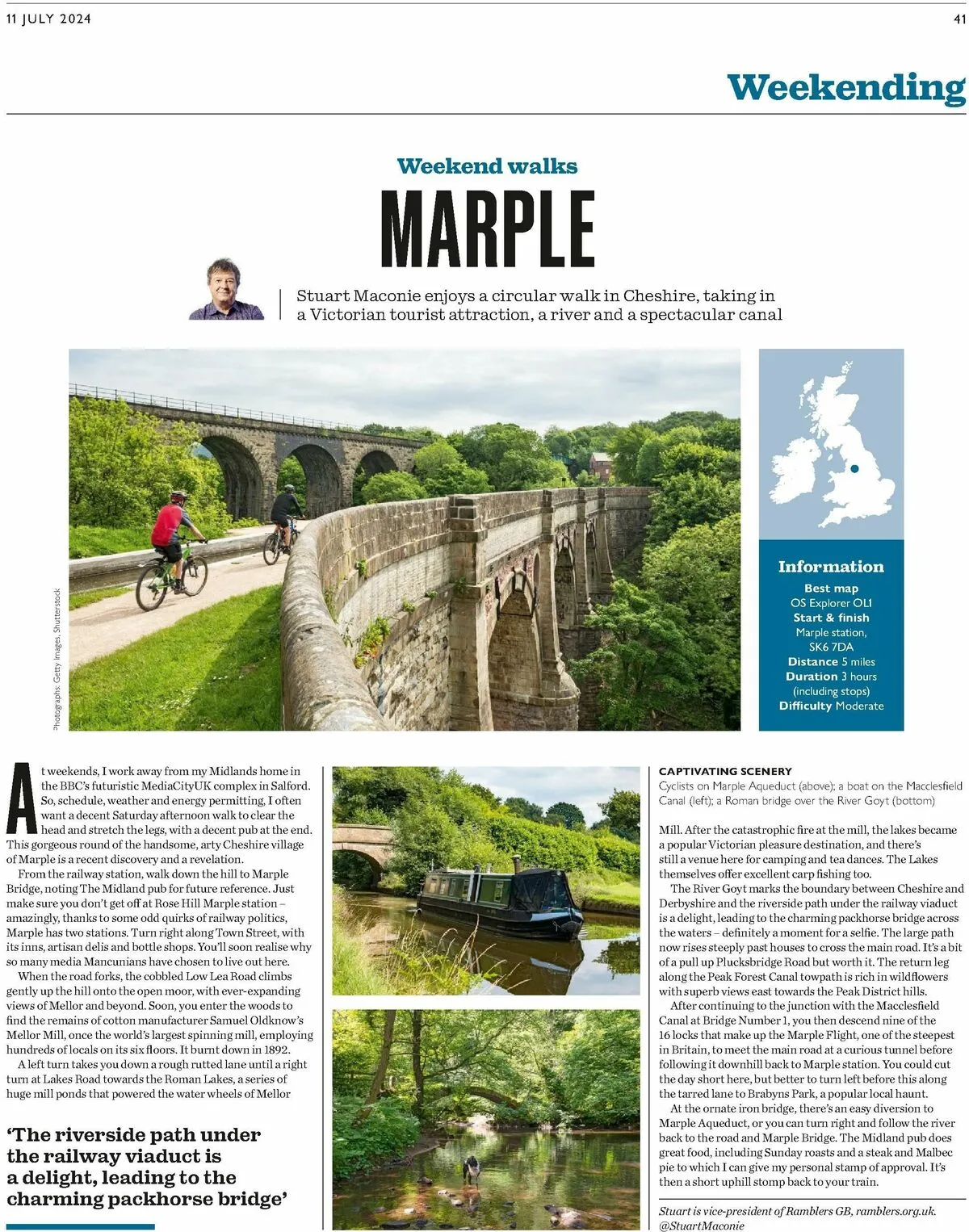 11 JULY 2024

41

Weekending

Weekend walks

MARPLE

Stuart Maconie enjoys a circular walk in Cheshire, taking in a Victorian tourist attraction, a river and a spectacular canal

Photographs: Getty Images, Shutterstock

Information

Best map
OS Explorer OL1
Start & finish
Marple station, SK6 7DA
Distance 5 miles
Duration 3 hours (including stops)
Difficulty Moderate

At weekends, I work away from my Midlands home in the BBC's futuristic MediaCityUK complex in Salford. So, schedule, weather and energy permitting, I often want a decent Saturday afternoon walk to clear the head and stretch the legs, with a decent pub at the end. This gorgeous round of the handsome, arty Cheshire village of Marple is a recent discovery and a revelation.

From the railway station, walk down the hill to Marple Bridge, noting The Midland pub for future reference. Just make sure you don't get off at Rose Hill Marple station – amazingly, thanks to some odd quirks of railway politics, Marple has two stations. Turn right along Town Street, with its inns, artisan delis and bottle shops. You'll soon realise why so many media Mancunians have chosen to live out here.

When the road forks, the cobbled Low Lea Road climbs gently up the hill onto the open moor, with ever-expanding views of Mellor and beyond. Soon, you enter the woods to find the remains of cotton manufacturer Samuel Oldknow's Mellor Mill, once the world's largest spinning mill, employing hundreds of locals on its six floors. It burnt down in 1892.

A left turn takes you down a rough rutted lane until a right turn at Lakes Road towards the Roman Lakes, a series of huge mill ponds that powered the water wheels of Mellor

'The riverside path under the railway viaduct is a delight, leading to the charming packhorse bridge'

CAPTIVATING SCENERY
Cyclists on Marple Aqueduct (above); a boat on the Macclesfield Canal (left); a Roman bridge over the River Goyt (bottom)

Mill. After the catastrophic fire at the mill, the lakes became a popular Victorian pleasure destination, and there's still a venue here for camping and tea dances. The Lakes themselves offer excellent carp fishing too.

The River Goyt marks the boundary between Cheshire and Derbyshire and the riverside path under the railway viaduct is a delight, leading to the charming packhorse bridge across the waters – definitely a moment for a selfie. The large path now rises steeply past houses to cross the main road. It's a bit of a pull up Plucksbridge Road but worth it. The return leg along the Peak Forest Canal towpath is rich in wildflowers with superb views east towards the Peak District hills.

After continuing to the junction with the Macclesfield Canal at Bridge Number 1, you then descend nine of the 16 locks that make up the Marple Flight, one of the steepest in Britain, to meet the main road at a curious tunnel before following it downhill back to Marple station. You could cut the day short here, but better to turn left before this along the tarred lane to Brabyns Park, a popular local haunt.

At the ornate iron bridge, there's an easy diversion to Marple Aqueduct, or you can turn right and follow the river back to the road and Marple Bridge. The Midland pub does great food, including Sunday roasts and a steak and Malbec pie to which I can give my personal stamp of approval. It's then a short uphill stomp back to your train.

Stuart is vice-president of Ramblers GB, ramblers.org.uk. @StuartMaconie